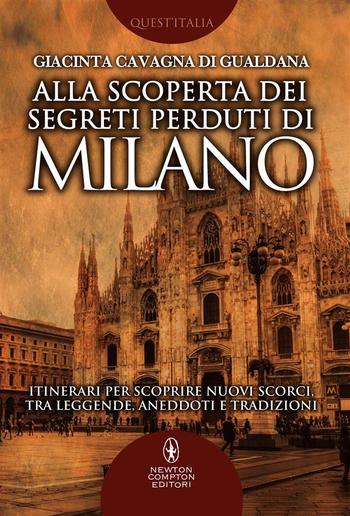 QUEST'ITALIA

GIACINTA CAVAGNA DI GUALDANA

ALLA SCOPERTA DEI SEGRETI PERDUTI DI MILANO

ITINERARI PER SCOPRIRE NUOVI SCORCI, TRA LEGGENDE, ANEDDOTI E TRADIZIONI

M

NEWTON COMPTON EDITORI